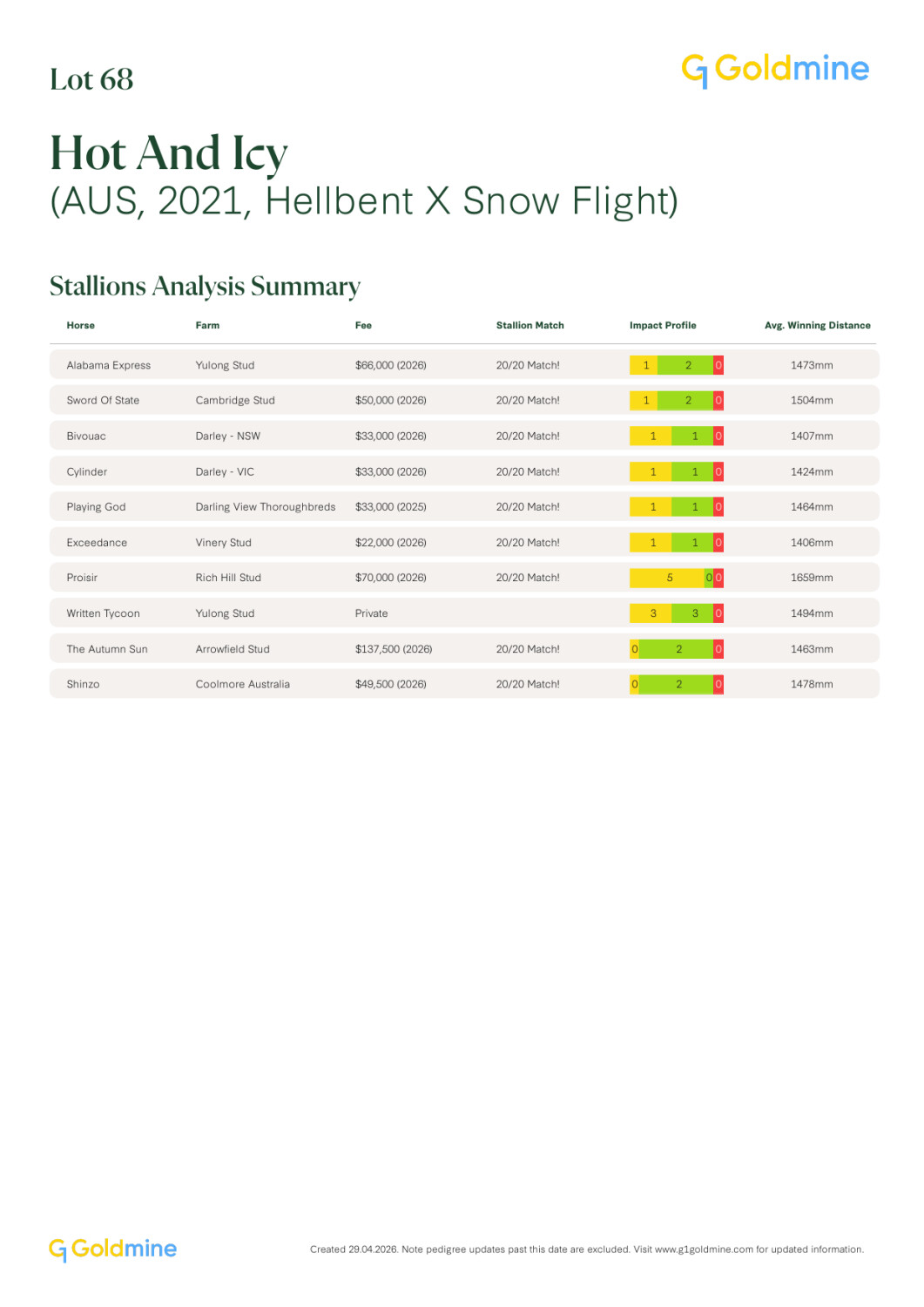 Lot 68

Goldmine

Hot And Icy
(AUS, 2021, Hellbent X Snow Flight)

Stallions Analysis Summary

| Horse | Farm | Fee | Stallion Match | Impact Profile | Avg. Winning Distance |
|---|---|---|---|---|---|
| Alabama Express | Yulong Stud | $66,000 (2026) | 20/20 Match! | 1 2 0 | 1473mm |
| Sword Of State | Cambridge Stud | $50,000 (2026) | 20/20 Match! | 1 2 0 | 1504mm |
| Bivouac | Darley - NSW | $33,000 (2026) | 20/20 Match! | 1 1 0 | 1407mm |
| Cylinder | Darley - VIC | $33,000 (2026) | 20/20 Match! | 1 1 0 | 1424mm |
| Playing God | Darling View Thoroughbreds | $33,000 (2025) | 20/20 Match! | 1 1 0 | 1464mm |
| Exceedance | Vinery Stud | $22,000 (2026) | 20/20 Match! | 1 1 0 | 1406mm |
| Proisir | Rich Hill Stud | $70,000 (2026) | 20/20 Match! | 5 0 0 | 1659mm |
| Written Tycoon | Yulong Stud | Private |  | 3 3 0 | 1494mm |
| The Autumn Sun | Arrowfield Stud | $137,500 (2026) | 20/20 Match! | 0 2 0 | 1463mm |
| Shinzo | Coolmore Australia | $49,500 (2026) | 20/20 Match! | 0 2 0 | 1478mm |

Goldmine

Created 29.04.2026. Note pedigree updates past this date are excluded. Visit www.g1goldmine.com for updated information.